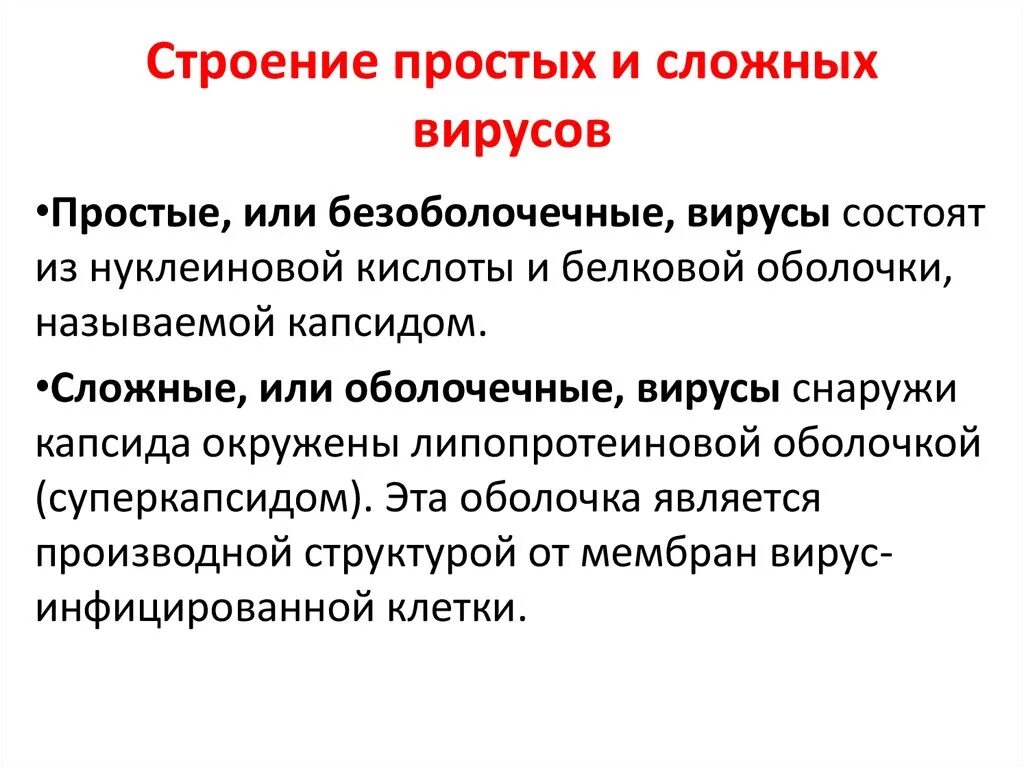 Строение простых и сложных вирусов

•Простые, или безоболочечные, вирусы состоят из нуклеиновой кислоты и белковой оболочки, называемой капсидом.

•Сложные, или оболочечные, вирусы снаружи капсида окружены липопротеиновой оболочкой (суперкапсидом). Эта оболочка является производной структурой от мембран вирус-инфицированной клетки.